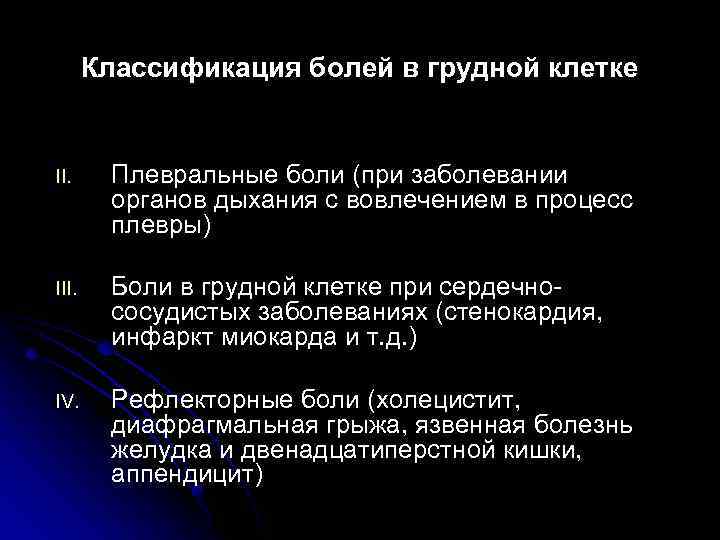 Классификация болей в грудной клетке

II. Плевральные боли (при заболевании органов дыхания с вовлечением в процесс плевры)

III. Боли в грудной клетке при сердечно-сосудистых заболеваниях (стенокардия, инфаркт миокарда и т.д.)

IV. Рефлекторные боли (холецистит, диафрагмальная грыжа, язвенная болезнь желудка и двенадцатиперстной кишки, аппендицит)